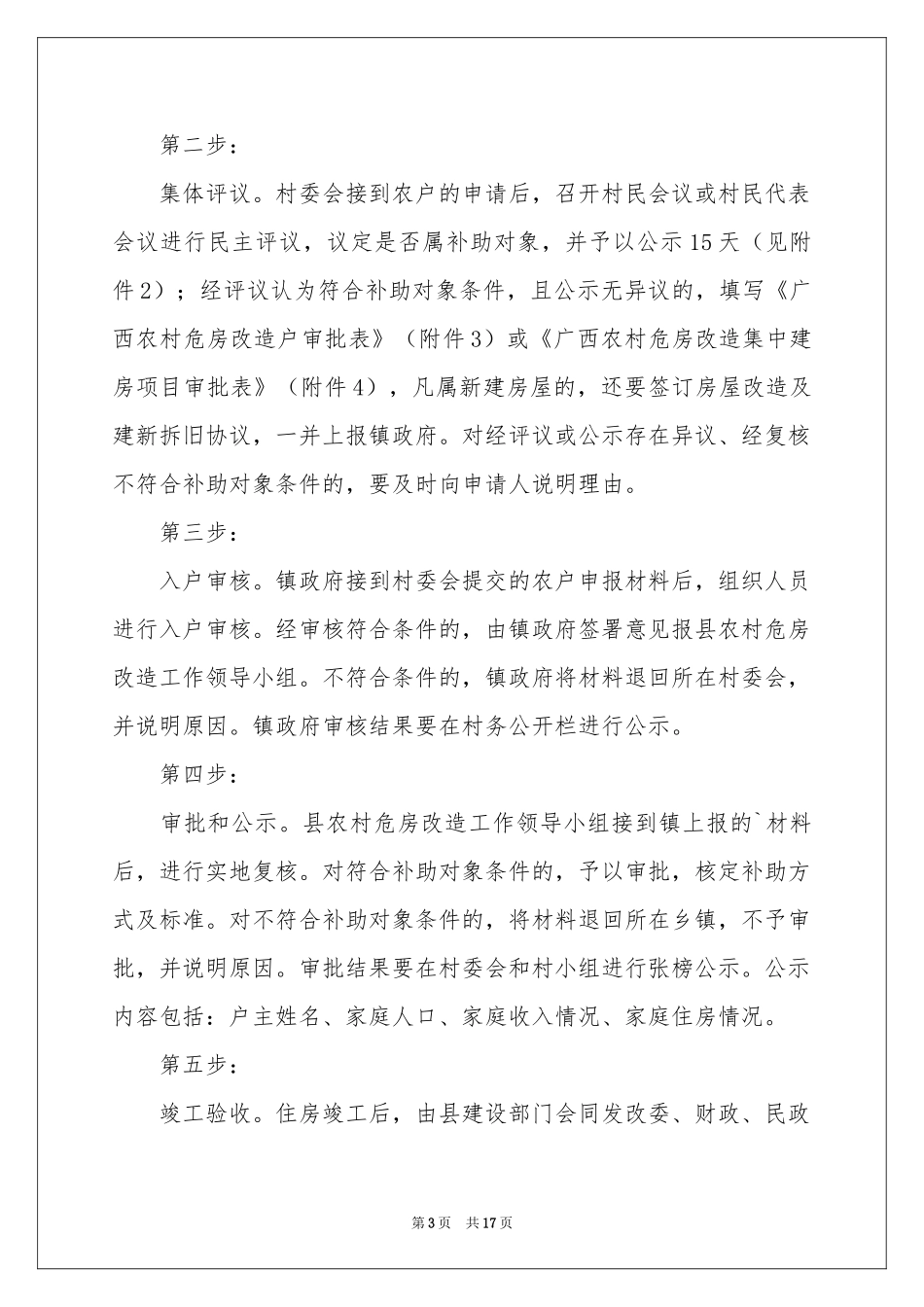 第二步：

集体评议。村委会接到农户的申请后，召开村民会议或村民代表会议进行民主评议，议定是否属补助对象，并予以公示15天（见附件2）；经评议认为符合补助对象条件，且公示无异议的，填写《广西农村危房改造户审批表》（附件3）或《广西农村危房改造集中建房项目审批表》（附件4），凡属新建房屋的，还要签订房屋改造及建新拆旧协议，一并上报镇政府。对经评议或公示存在异议、经复核不符合补助对象条件的，要及时向申请人说明理由。

第三步：

入户审核。镇政府接到村委会提交的农户申报材料后，组织人员进行入户审核。经审核符合条件的，由镇政府签署意见报县农村危房改造工作领导小组。不符合条件的，镇政府将材料退回所在村委会，并说明原因。镇政府审核结果要在村务公开栏进行公示。

第四步：

审批和公示。县农村危房改造工作领导小组接到镇上报的`材料后，进行实地复核。对符合补助对象条件的，予以审批，核定补助方式及标准。对不符合补助对象条件的，将材料退回所在乡镇，不予审批，并说明原因。审批结果要在村委会和村小组进行张榜公示。公示内容包括：户主姓名、家庭人口、家庭收入情况、家庭住房情况。

第五步：

竣工验收。住房竣工后，由县建设部门会同发改委、财政、民政

第3页 共17页